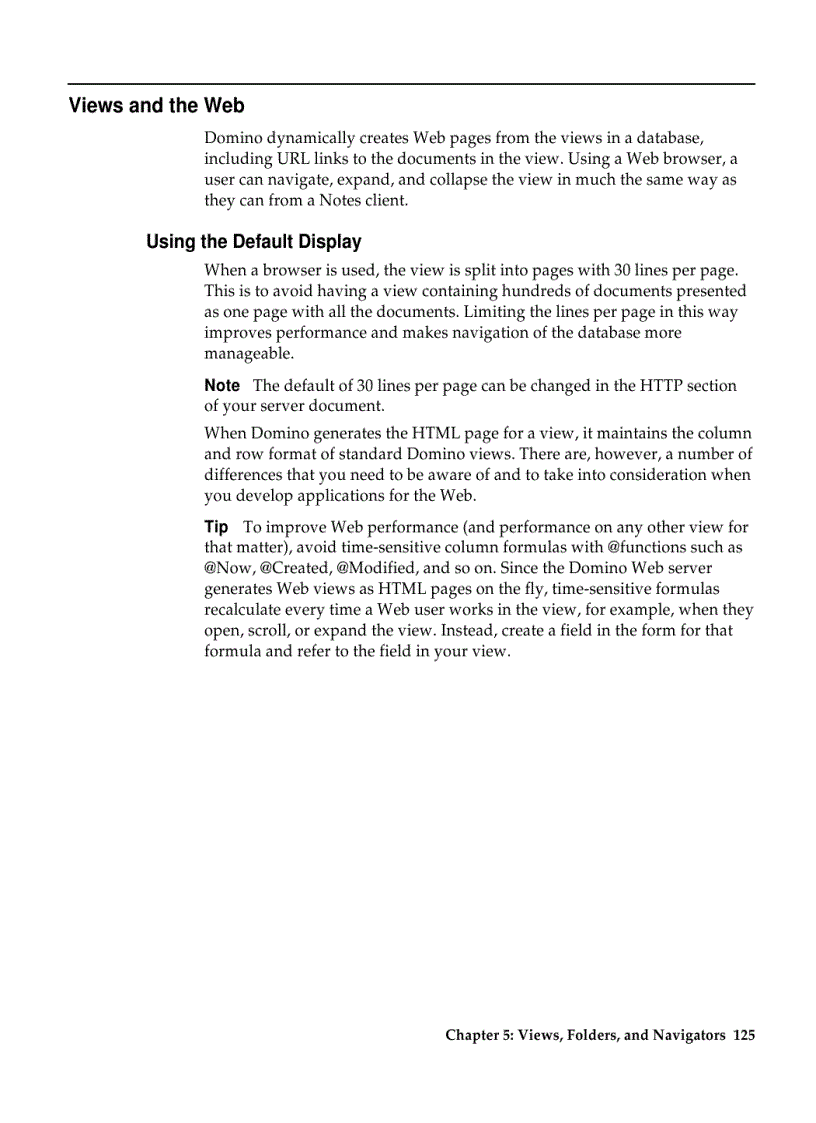 Views and the Web

Domino dynamically creates Web pages from the views in a database, including URL links to the documents in the view. Using a Web browser, a user can navigate, expand, and collapse the view in much the same way as they can from a Notes client.

Using the Default Display

When a browser is used, the view is split into pages with 30 lines per page. This is to avoid having a view containing hundreds of documents presented as one page with all the documents. Limiting the lines per page in this way improves performance and makes navigation of the database more manageable.

Note The default of 30 lines per page can be changed in the HTTP section of your server document.

When Domino generates the HTML page for a view, it maintains the column and row format of standard Domino views. There are, however, a number of differences that you need to be aware of and to take into consideration when you develop applications for the Web.

Tip To improve Web performance (and performance on any other view for that matter), avoid time-sensitive column formulas with @functions such as @Now, @Created, @Modified, and so on. Since the Domino Web server generates Web views as HTML pages on the fly, time-sensitive formulas recalculate every time a Web user works in the view, for example, when they open, scroll, or expand the view. Instead, create a field in the form for that formula and refer to the field in your view.

Chapter 5: Views, Folders, and Navigators 125